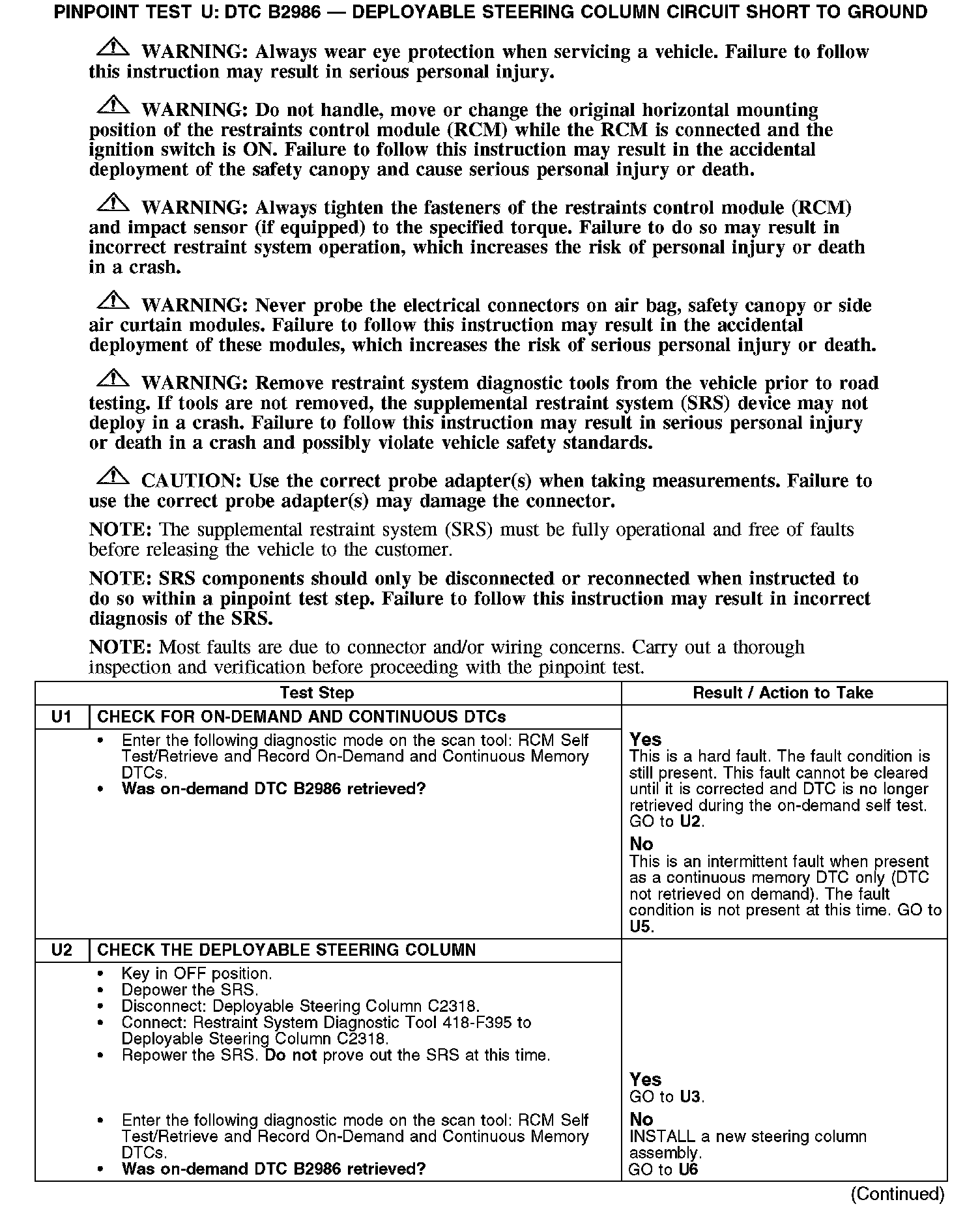 PINPOINT TEST U: DTC B2986 — DEPLOYABLE STEERING COLUMN CIRCUIT SHORT TO GROUND

WARNING: Always wear eye protection when servicing a vehicle. Failure to follow this instruction may result in serious personal injury.

WARNING: Do not handle, move or change the original horizontal mounting position of the restraints control module (RCM) while the RCM is connected and the ignition switch is ON. Failure to follow this instruction may result in the accidental deployment of the safety canopy and cause serious personal injury or death.

WARNING: Always tighten the fasteners of the restraints control module (RCM) and impact sensor (if equipped) to the specified torque. Failure to do so may result in incorrect restraint system operation, which increases the risk of personal injury or death in a crash.

WARNING: Never probe the electrical connectors on air bag, safety canopy or side air curtain modules. Failure to follow this instruction may result in the accidental deployment of these modules, which increases the risk of serious personal injury or death.

WARNING: Remove restraint system diagnostic tools from the vehicle prior to road testing. If tools are not removed, the supplemental restraint system (SRS) device may not deploy in a crash. Failure to follow this instruction may result in serious personal injury or death in a crash and possibly violate vehicle safety standards.

CAUTION: Use the correct probe adapter(s) when taking measurements. Failure to use the correct probe adapter(s) may damage the connector.

NOTE: The supplemental restraint system (SRS) must be fully operational and free of faults before releasing the vehicle to the customer.

NOTE: SRS components should only be disconnected or reconnected when instructed to do so within a pinpoint test step. Failure to follow this instruction may result in incorrect diagnosis of the SRS.

NOTE: Most faults are due to connector and/or wiring concerns. Carry out a thorough inspection and verification before proceeding with the pinpoint test.

| Test Step | | Result / Action to Take |
|---|---|---|
| U1 | CHECK FOR ON-DEMAND AND CONTINUOUS DTCs | |
| | • Enter the following diagnostic mode on the scan tool: RCM Self Test/Retrieve and Record On-Demand and Continuous Memory DTCs. • Was on-demand DTC B2986 retrieved? | Yes This is a hard fault. The fault condition is still present. This fault cannot be cleared until it is corrected and DTC is no longer retrieved during the on-demand self test. GO to U2. No This is an intermittent fault when present as a continuous memory DTC only (DTC not retrieved on demand). The fault condition is not present at this time. GO to U5. |
| U2 | CHECK THE DEPLOYABLE STEERING COLUMN | |
| | • Key in OFF position. • Depower the SRS. • Disconnect: Deployable Steering Column C2318. • Connect: Restraint System Diagnostic Tool 418-F395 to Deployable Steering Column C2318. • Repower the SRS. Do not prove out the SRS at this time. • Enter the following diagnostic mode on the scan tool: RCM Self Test/Retrieve and Record On-Demand and Continuous Memory DTCs. • Was on-demand DTC B2986 retrieved? | Yes GO to U3. No INSTALL a new steering column assembly. GO to U6 |

(Continued)